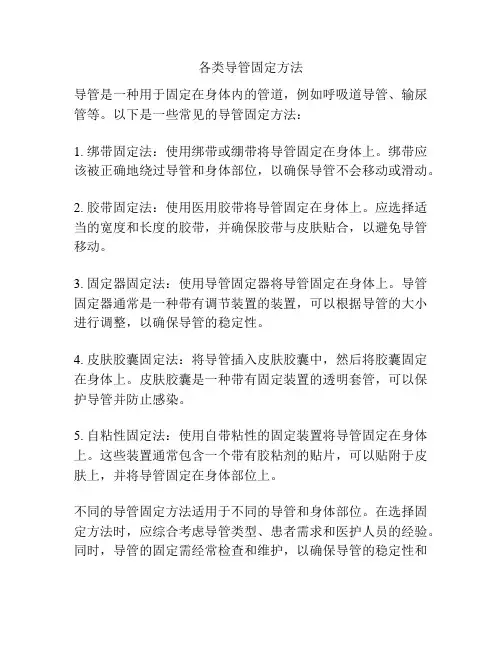 各类导管固定方法

导管是一种用于固定在身体内的管道，例如呼吸道导管、输尿管等。以下是一些常见的导管固定方法：

1. 绑带固定法：使用绑带或绷带将导管固定在身体上。绑带应该被正确地绕过导管和身体部位，以确保导管不会移动或滑动。

2. 胶带固定法：使用医用胶带将导管固定在身体上。应选择适当的宽度和长度的胶带，并确保胶带与皮肤贴合，以避免导管移动。

3. 固定器固定法：使用导管固定器将导管固定在身体上。导管固定器通常是一种带有调节装置的装置，可以根据导管的大小进行调整，以确保导管的稳定性。

4. 皮肤胶囊固定法：将导管插入皮肤胶囊中，然后将胶囊固定在身体上。皮肤胶囊是一种带有固定装置的透明套管，可以保护导管并防止感染。

5. 自粘性固定法：使用自带粘性的固定装置将导管固定在身体上。这些装置通常包含一个带有胶粘剂的贴片，可以贴附于皮肤上，并将导管固定在身体部位上。

不同的导管固定方法适用于不同的导管和身体部位。在选择固定方法时，应综合考虑导管类型、患者需求和医护人员的经验。同时，导管的固定需经常检查和维护，以确保导管的稳定性和